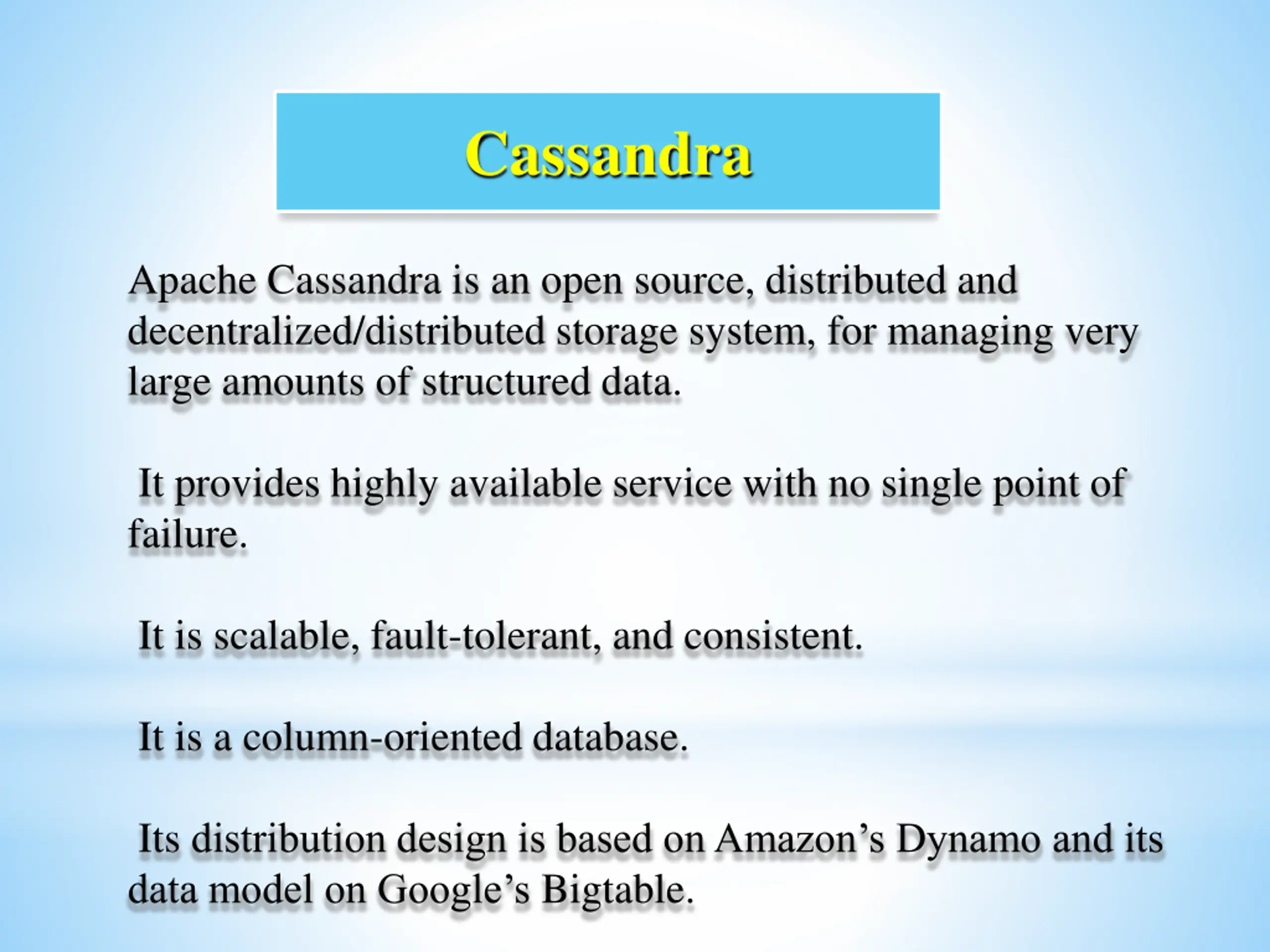 Cassandra

Apache Cassandra is an open source, distributed and decentralized/distributed storage system, for managing very large amounts of structured data.

It provides highly available service with no single point of failure.

It is scalable, fault-tolerant, and consistent.

It is a column-oriented database.

Its distribution design is based on Amazon’s Dynamo and its data model on Google’s Bigtable.